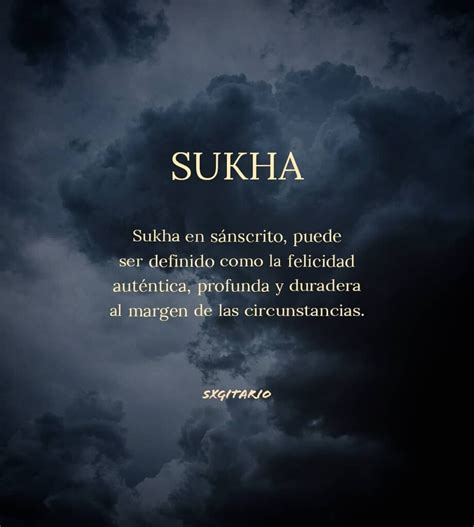 SUKHA

Sukha en sánscrito, puede ser definido como la felicidad auténtica, profunda y duradera al margen de las circunstancias.

SXGITARIO